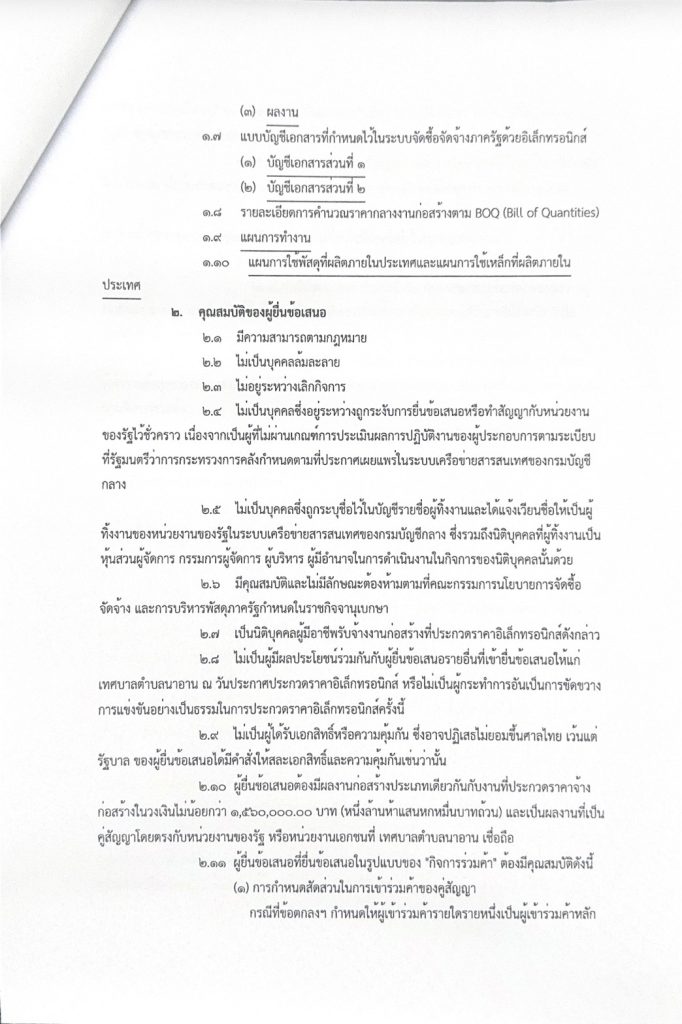 (๓) ผลงาน

๑.๗ แบบบัญชีเอกสารที่กำหนดไว้ในระบบจัดซื้อจัดจ้างภาครัฐด้วยอิเล็กทรอนิกส์

(๑) บัญชีเอกสารส่วนที่ ๑

(๒) บัญชีเอกสารส่วนที่ ๒

๑.๘ รายละเอียดการคำนวณราคากลางงานก่อสร้างตาม BOQ (Bill of Quantities)

๑.๙ แผนการทำงาน

๑.๑๐ แผนการใช้พัสดุที่ผลิตภายในประเทศและแผนการใช้เหล็กที่ผลิตภายในประเทศ

๒. คุณสมบัติของผู้ยื่นข้อเสนอ

๒.๑ มีความสามารถตามกฎหมาย

๒.๒ ไม่เป็นบุคคลล้มละลาย

๒.๓ ไม่อยู่ระหว่างเลิกกิจการ

๒.๔ ไม่เป็นบุคคลซึ่งอยู่ระหว่างถูกระงับการยื่นข้อเสนอหรือทำสัญญากับหน่วยงานของรัฐไว้ชั่วคราว เนื่องจากเป็นผู้ที่ไม่ผ่านเกณฑ์การประเมินผลการปฏิบัติงานของผู้ประกอบการตามระเบียบที่รัฐมนตรีว่าการกระทรวงการคลังกำหนดตามที่ประกาศเผยแพร่ในระบบเครือข่ายสารสนเทศของกรมบัญชีกลาง

๒.๕ ไม่เป็นบุคคลซึ่งถูกระบุชื่อไว้ในบัญชีรายชื่อผู้ทิ้งงานและได้แจ้งเวียนชื่อให้เป็นผู้ทิ้งงานของหน่วยงานของรัฐในระบบเครือข่ายสารสนเทศของกรมบัญชีกลาง ซึ่งรวมถึงนิติบุคคลที่ผู้ทิ้งงานเป็นหุ้นส่วนผู้จัดการ กรรมการผู้จัดการ ผู้บริหาร ผู้มีอำนาจในการดำเนินงานในกิจการของนิติบุคคลนั้นด้วย

๒.๖ มีคุณสมบัติและไม่มีลักษณะต้องห้ามตามที่คณะกรรมการนโยบายการจัดซื้อจัดจ้าง และการบริหารพัสดุภาครัฐกำหนดในราชกิจจานุเบกษา

๒.๗ เป็นนิติบุคคลผู้มีอาชีพรับจ้างงานก่อสร้างที่ประกวดราคาอิเล็กทรอนิกส์ดังกล่าว

๒.๘ ไม่เป็นผู้มีผลประโยชน์ร่วมกันกับผู้ยื่นข้อเสนอรายอื่นที่เข้ายื่นข้อเสนอให้แก่ เทศบาลตำบลนาอาน ณ วันประกาศประกวดราคาอิเล็กทรอนิกส์ หรือไม่เป็นผู้กระทำการอันเป็นการขัดขวางการแข่งขันอย่างเป็นธรรมในการประกวดราคาอิเล็กทรอนิกส์ครั้งนี้

๒.๙ ไม่เป็นผู้ได้รับเอกสิทธิ์หรือความคุ้มกัน ซึ่งอาจปฏิเสธไม่ยอมขึ้นศาลไทย เว้นแต่รัฐบาล ของผู้ยื่นข้อเสนอได้มีคำสั่งให้สละเอกสิทธิ์และความคุ้มกันเช่นว่านั้น

๒.๑๐ ผู้ยื่นข้อเสนอต้องมีผลงานก่อสร้างประเภทเดียวกันกับงานที่ประกวดราคาจ้างก่อสร้างในวงเงินไม่น้อยกว่า ๑,๕๖๐,๐๐๐.๐๐ บาท (หนึ่งล้านห้าแสนหกหมื่นบาทถ้วน) และเป็นผลงานที่เป็นคู่สัญญาโดยตรงกับหน่วยงานของรัฐ หรือหน่วยงานเอกชนที่ เทศบาลตำบลนาอาน เชื่อถือ

๒.๑๑ ผู้ยื่นข้อเสนอที่ยื่นข้อเสนอในรูปแบบของ "กิจการร่วมค้า" ต้องมีคุณสมบัติดังนี้

(๑) การกำหนดสัดส่วนในการเข้าร่วมค้าของคู่สัญญา

กรณีที่ข้อตกลงฯ กำหนดให้ผู้เข้าร่วมค้ารายใดรายหนึ่งเป็นผู้เข้าร่วมค้าหลัก